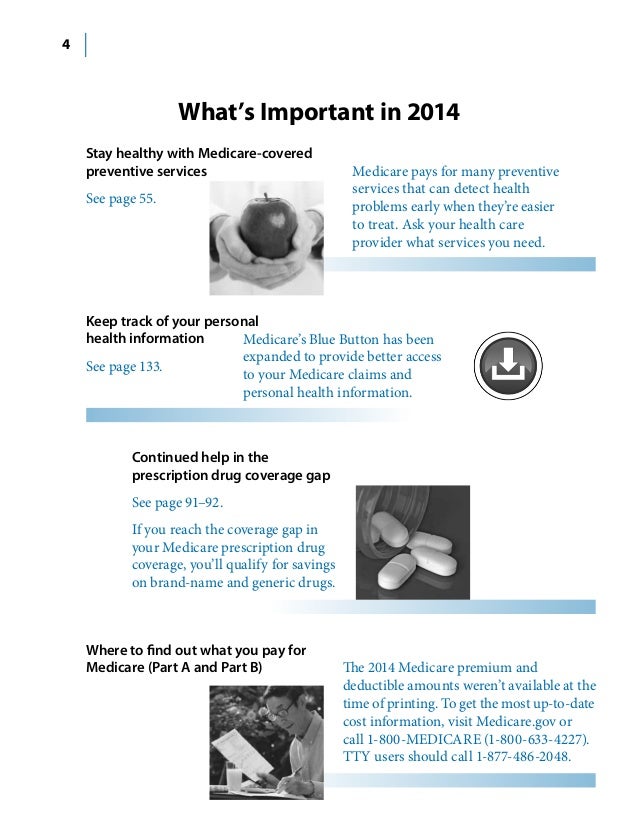 4

What's Important in 2014

Stay healthy with Medicare-covered preventive services

See page 55.

Medicare pays for many preventive services that can detect health problems early when they're easier to treat. Ask your health care provider what services you need.

Keep track of your personal health information

See page 133.

Medicare's Blue Button has been expanded to provide better access to your Medicare claims and personal health information.

Continued help in the prescription drug coverage gap

See page 91–92.

If you reach the coverage gap in your Medicare prescription drug coverage, you'll qualify for savings on brand-name and generic drugs.

Where to find out what you pay for Medicare (Part A and Part B)

The 2014 Medicare premium and deductible amounts weren't available at the time of printing. To get the most up-to-date cost information, visit Medicare.gov or call 1-800-MEDICARE (1-800-633-4227). TTY users should call 1-877-486-2048.